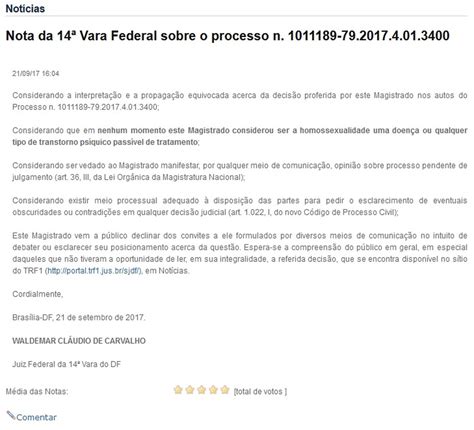 Notícias

Nota da 14ª Vara Federal sobre o processo n. 1011189-79.2017.4.01.3400

21/09/17 16:04

Considerando a interpretação e a propagação equivocada acerca da decisão proferida por este Magistrado nos autos do Processo n. 1011189-79.2017.4.01.3400;

Considerando que em nenhum momento este Magistrado considerou ser a homossexualidade uma doença ou qualquer tipo de transtorno psíquico passível de tratamento;

Considerando ser vedado ao Magistrado manifestar, por qualquer meio de comunicação, opinião sobre processo pendente de julgamento (art. 36, III, da Lei Orgânica da Magistratura Nacional);

Considerando existir meio processual adequado à disposição das partes para pedir o esclarecimento de eventuais obscuridades ou contradições em qualquer decisão judicial (art. 1.022, I, do novo Código de Processo Civil);

Este Magistrado vem a público declinar dos convites a ele formulados por diversos meios de comunicação no intuito de debater ou esclarecer seu posicionamento acerca da questão. Espera-se a compreensão do público em geral, em especial daqueles que não tiveram a oportunidade de ler, em sua integralidade, a referida decisão, que se encontra disponível no sítio do TRF1 (http://portal.trf1.jus.br/sjdf/), em Notícias.

Cordialmente,

Brasília-DF, 21 de setembro de 2017.

WALDEMAR CLÁUDIO DE CARVALHO

Juiz Federal da 14ª Vara do DF

Média das Notas: [total de votos ]

Comentar